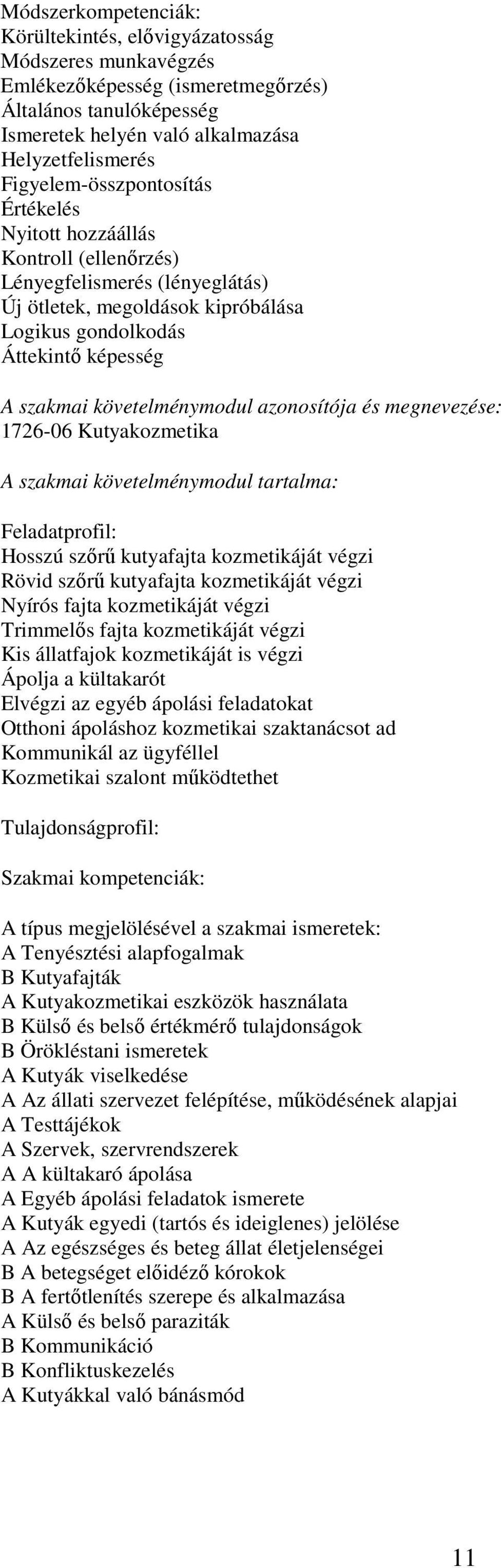 Módszerkompetenciák:
Körültekintés, elővigyázatosság
Módszeres munkavégzés
Emlékezőképesség (ismeretmegőrzés)
Általános tanulóképesség
Ismeretek helyén való alkalmazása
Helyzetfelismerés
Figyelem-összpontosítás
Értékelés
Nyitott hozzáállás
Kontroll (ellenőrzés)
Lényegfelismerés (lényeglátás)
Új ötletek, megoldások kipróbálása
Logikus gondolkodás
Áttekintő képesség

A szakmai követelménymodul azonosítója és megnevezése:
1726-06 Kutyakozmetika

A szakmai követelménymodul tartalma:

Feladatprofil:
Hosszú szőrű kutyafajta kozmetikáját végzi
Rövid szőrű kutyafajta kozmetikáját végzi
Nyírós fajta kozmetikáját végzi
Trimmelős fajta kozmetikáját végzi
Kis állatfajok kozmetikáját is végzi
Ápolja a kültakarót
Elvégzi az egyéb ápolási feladatokat
Otthoni ápoláshoz kozmetikai szaktanácsot ad
Kommunikál az ügyféllel
Kozmetikai szalont működtethet

Tulajdonságprofil:

Szakmai kompetenciák:

A típus megjelölésével a szakmai ismeretek:
A Tenyésztési alapfogalmak
B Kutyafajták
A Kutyakozmetikai eszközök használata
B Külső és belső értékmérő tulajdonságok
B Örökléstani ismeretek
A Kutyák viselkedése
A Az állati szervezet felépítése, működésének alapjai
A Testtájékok
A Szervek, szervrendszerek
A A kültakaró ápolása
A Egyéb ápolási feladatok ismerete
A Kutyák egyedi (tartós és ideiglenes) jelölése
A Az egészséges és beteg állat életjelenségei
B A betegséget előidéző kórokok
B A fertőtlenítés szerepe és alkalmazása
A Külső és belső paraziták
B Kommunikáció
B Konfliktuskezelés
A Kutyákkal való bánásmód

11